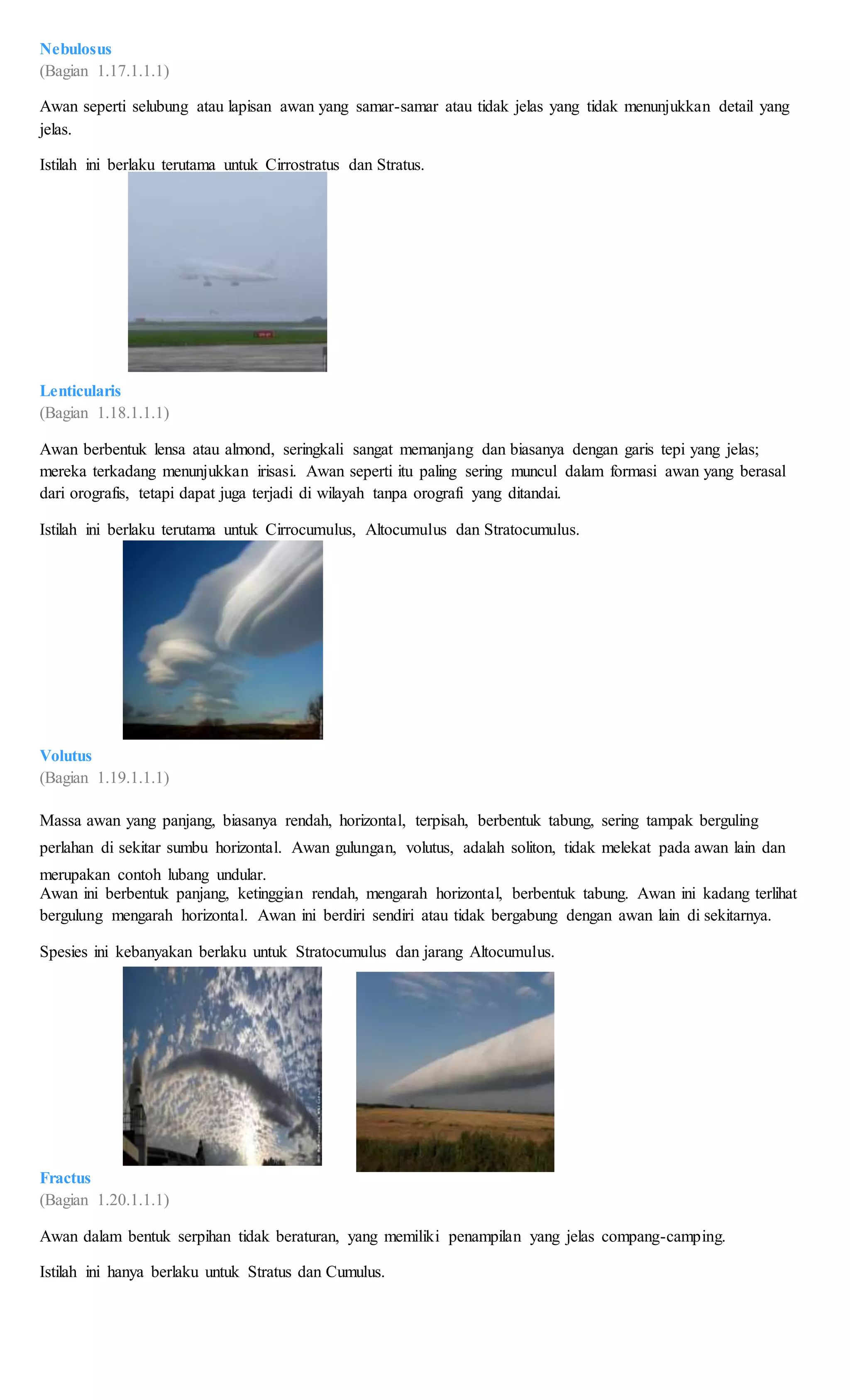 Nebulosus
(Bagian 1.17.1.1.1)

Awan seperti selubung atau lapisan awan yang samar-samar atau tidak jelas yang tidak menunjukkan detail yang jelas.

Istilah ini berlaku terutama untuk Cirrostratus dan Stratus.

Lenticularis
(Bagian 1.18.1.1.1)

Awan berbentuk lensa atau almond, seringkali sangat memanjang dan biasanya dengan garis tepi yang jelas; mereka terkadang menunjukkan irisasi. Awan seperti itu paling sering muncul dalam formasi awan yang berasal dari orografis, tetapi dapat juga terjadi di wilayah tanpa orografi yang ditandai.

Istilah ini berlaku terutama untuk Cirrocumulus, Altocumulus dan Stratocumulus.

Volutus
(Bagian 1.19.1.1.1)

Massa awan yang panjang, biasanya rendah, horizontal, terpisah, berbentuk tabung, sering tampak berguling perlahan di sekitar sumbu horizontal. Awan gulungan, volutus, adalah soliton, tidak melekat pada awan lain dan merupakan contoh lubang undular.
Awan ini berbentuk panjang, ketinggian rendah, mengarah horizontal, berbentuk tabung. Awan ini kadang terlihat bergulung mengarah horizontal. Awan ini berdiri sendiri atau tidak bergabung dengan awan lain di sekitarnya.

Spesies ini kebanyakan berlaku untuk Stratocumulus dan jarang Altocumulus.

Fractus
(Bagian 1.20.1.1.1)

Awan dalam bentuk serpihan tidak beraturan, yang memiliki penampilan yang jelas compang-camping.

Istilah ini hanya berlaku untuk Stratus dan Cumulus.